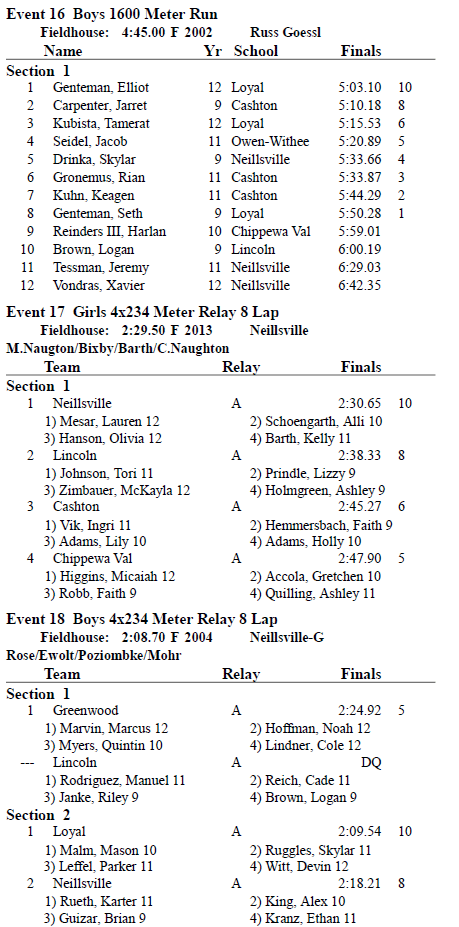 **Event 16 Boys 1600 Meter Run**

Fieldhouse: 4:45.00 F 2002 Russ Goessl

| | Name | Yr | School | Finals | |
|---|---|---|---|---|---|
| **Section 1** | | | | | |
| 1 | Genteman, Elliot | 12 | Loyal | 5:03.10 | 10 |
| 2 | Carpenter, Jarret | 9 | Cashton | 5:10.18 | 8 |
| 3 | Kubista, Tamerat | 12 | Loyal | 5:15.53 | 6 |
| 4 | Seidel, Jacob | 11 | Owen-Withee | 5:20.89 | 5 |
| 5 | Drinka, Skylar | 9 | Neillsville | 5:33.66 | 4 |
| 6 | Gronemus, Rian | 11 | Cashton | 5:33.87 | 3 |
| 7 | Kuhn, Keagen | 11 | Cashton | 5:44.29 | 2 |
| 8 | Genteman, Seth | 9 | Loyal | 5:50.28 | 1 |
| 9 | Reinders III, Harlan | 10 | Chippewa Val | 5:59.01 | |
| 10 | Brown, Logan | 9 | Lincoln | 6:00.19 | |
| 11 | Tessman, Jeremy | 11 | Neillsville | 6:29.03 | |
| 12 | Vondras, Xavier | 12 | Neillsville | 6:42.35 | |

**Event 17 Girls 4x234 Meter Relay 8 Lap**

Fieldhouse: 2:29.50 F 2013 Neillsville

M.Naugton/Bixby/Barth/C.Naughton

| | Team | Relay | Finals | |
|---|---|---|---|---|
| **Section 1** | | | | |
| 1 | Neillsville | A | 2:30.65 | 10 |
| | 1) Mesar, Lauren 12 | 2) Schoengarth, Alli 10 | | |
| | 3) Hanson, Olivia 12 | 4) Barth, Kelly 11 | | |
| 2 | Lincoln | A | 2:38.33 | 8 |
| | 1) Johnson, Tori 11 | 2) Prindle, Lizzy 9 | | |
| | 3) Zimbauer, McKayla 12 | 4) Holmgreen, Ashley 9 | | |
| 3 | Cashton | A | 2:45.27 | 6 |
| | 1) Vik, Ingri 11 | 2) Hemmersbach, Faith 9 | | |
| | 3) Adams, Lily 10 | 4) Adams, Holly 10 | | |
| 4 | Chippewa Val | A | 2:47.90 | 5 |
| | 1) Higgins, Micaiah 12 | 2) Accola, Gretchen 10 | | |
| | 3) Robb, Faith 9 | 4) Quilling, Ashley 11 | | |

**Event 18 Boys 4x234 Meter Relay 8 Lap**

Fieldhouse: 2:08.70 F 2004 Neillsville-G

Rose/Ewolt/Poziombke/Mohr

| | Team | Relay | Finals | |
|---|---|---|---|---|
| **Section 1** | | | | |
| 1 | Greenwood | A | 2:24.92 | 5 |
| | 1) Marvin, Marcus 12 | 2) Hoffman, Noah 12 | | |
| | 3) Myers, Quintin 10 | 4) Lindner, Cole 12 | | |
| --- | Lincoln | A | DQ | |
| | 1) Rodriguez, Manuel 11 | 2) Reich, Cade 11 | | |
| | 3) Janke, Riley 9 | 4) Brown, Logan 9 | | |
| **Section 2** | | | | |
| 1 | Loyal | A | 2:09.54 | 10 |
| | 1) Malm, Mason 10 | 2) Ruggles, Skylar 11 | | |
| | 3) Leffel, Parker 11 | 4) Witt, Devin 12 | | |
| 2 | Neillsville | A | 2:18.21 | 8 |
| | 1) Rueth, Karter 11 | 2) King, Alex 10 | | |
| | 3) Guizar, Brian 9 | 4) Kranz, Ethan 11 | | |